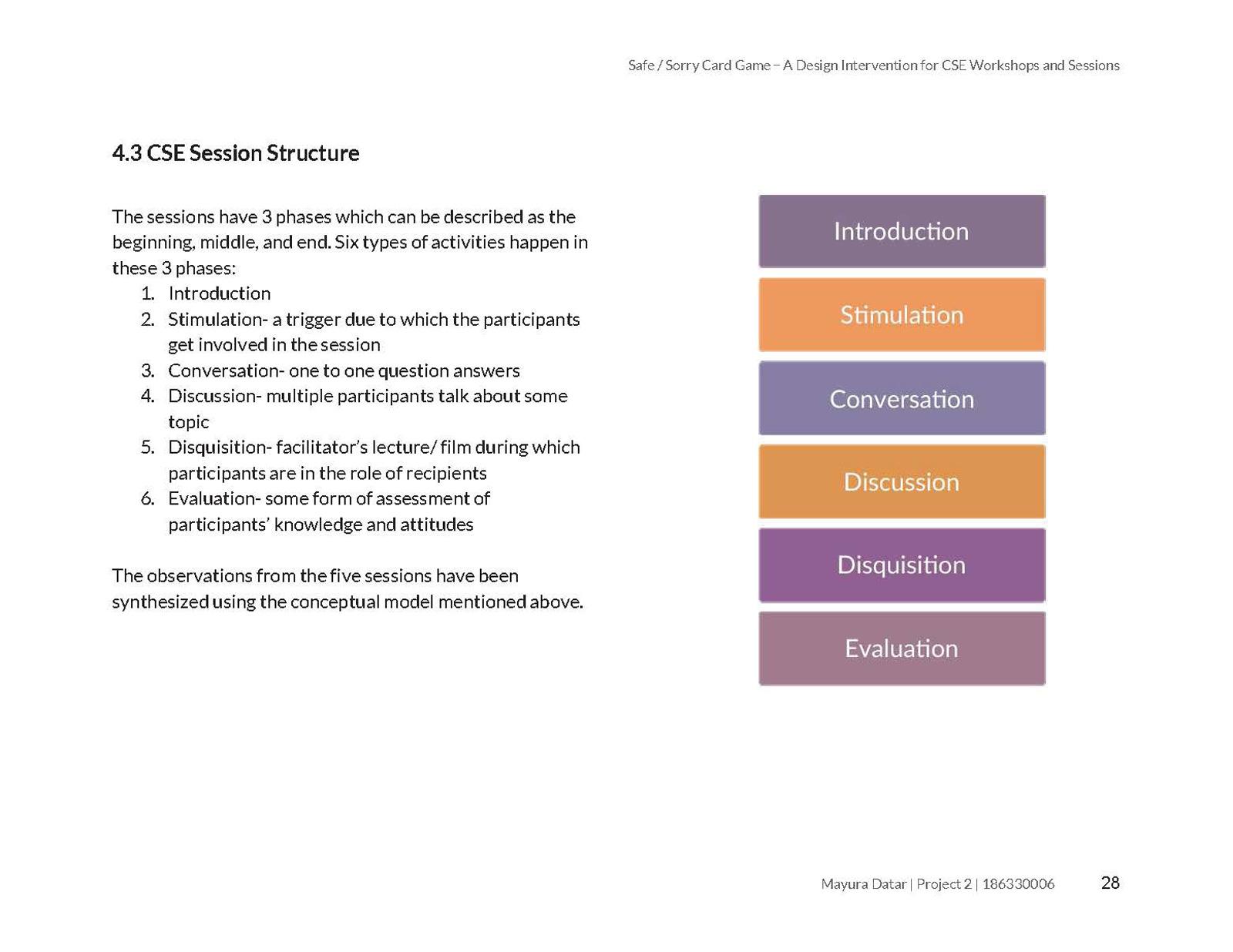 Safe / Sorry Card Game – A Design Intervention for CSE Workshops and Sessions

4.3 CSE Session Structure

The sessions have 3 phases which can be described as the beginning, middle, and end. Six types of activities happen in these 3 phases:
1. Introduction
2. Stimulation- a trigger due to which the participants get involved in the session
3. Conversation- one to one question answers
4. Discussion- multiple participants talk about some topic
5. Disquisition- facilitator's lecture/ film during which participants are in the role of recipients
6. Evaluation- some form of assessment of participants' knowledge and attitudes

The observations from the five sessions have been synthesized using the conceptual model mentioned above.

Introduction

Stimulation

Conversation

Discussion

Disquisition

Evaluation

Mayura Datar | Project 2 | 186330006 28